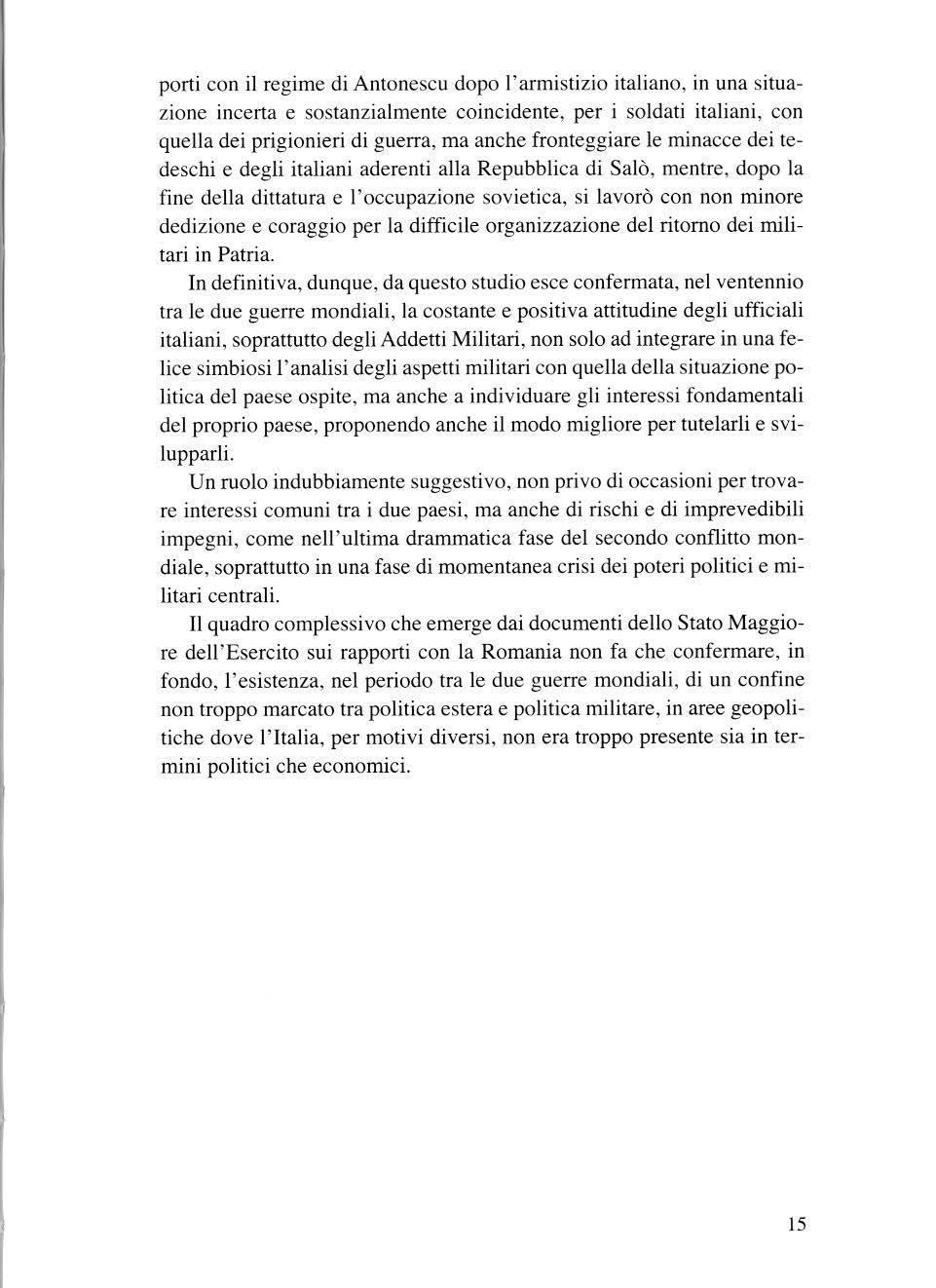 porti con il regime di Antonescu dopo l'armistizio italiano, in una situazione incerta e sostanzialmente coincidente, per i soldati italiani, con quella dei prigionieri di guerra, ma anche fronteggiare le minacce dei tedeschi e degli italiani aderenti alla Repubblica di Salò, mentre, dopo la fine della dittatura e l'occupazione sovietica, si lavorò con non minore dedizione e coraggio per la difficile organizzazione del ritorno dei militari in Patria.

In definitiva, dunque, da questo studio esce confermata, nel ventennio tra le due guerre mondiali, la costante e positiva attitudine degli ufficiali italiani, soprattutto degli Addetti Militari, non solo ad integrare in una felice simbiosi l'analisi degli aspetti militari con quella della situazione politica del paese ospite, ma anche a individuare gli interessi fondamentali del proprio paese, proponendo anche il modo migliore per tutelarli e svilupparli.

Un ruolo indubbiamente suggestivo, non privo di occasioni per trovare interessi comuni tra i due paesi, ma anche di rischi e di imprevedibili impegni, come nell'ultima drammatica fase del secondo conflitto mondiale, soprattutto in una fase di momentanea crisi dei poteri politici e militari centrali.

Il quadro complessivo che emerge dai documenti dello Stato Maggiore dell'Esercito sui rapporti con la Romania non fa che confermare, in fondo, l'esistenza, nel periodo tra le due guerre mondiali, di un confine non troppo marcato tra politica estera e politica militare, in aree geopolitiche dove l'Italia, per motivi diversi, non era troppo presente sia in termini politici che economici.

15